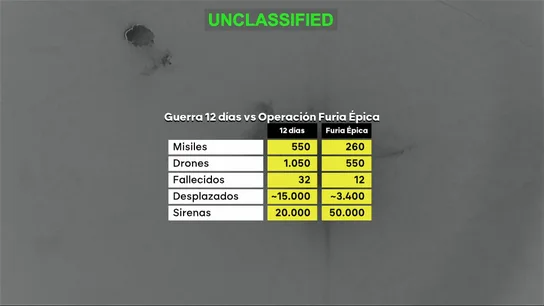 UNCLASSIFIED

Guerra 12 días vs Operación Furia Épica

| | 12 días | Furia Épica |
|---|---|---|
| Misiles | 550 | 260 |
| Drones | 1.050 | 550 |
| Fallecidos | 32 | 12 |
| Desplazados | ~15.000 | ~3.400 |
| Sirenas | 20.000 | 50.000 |